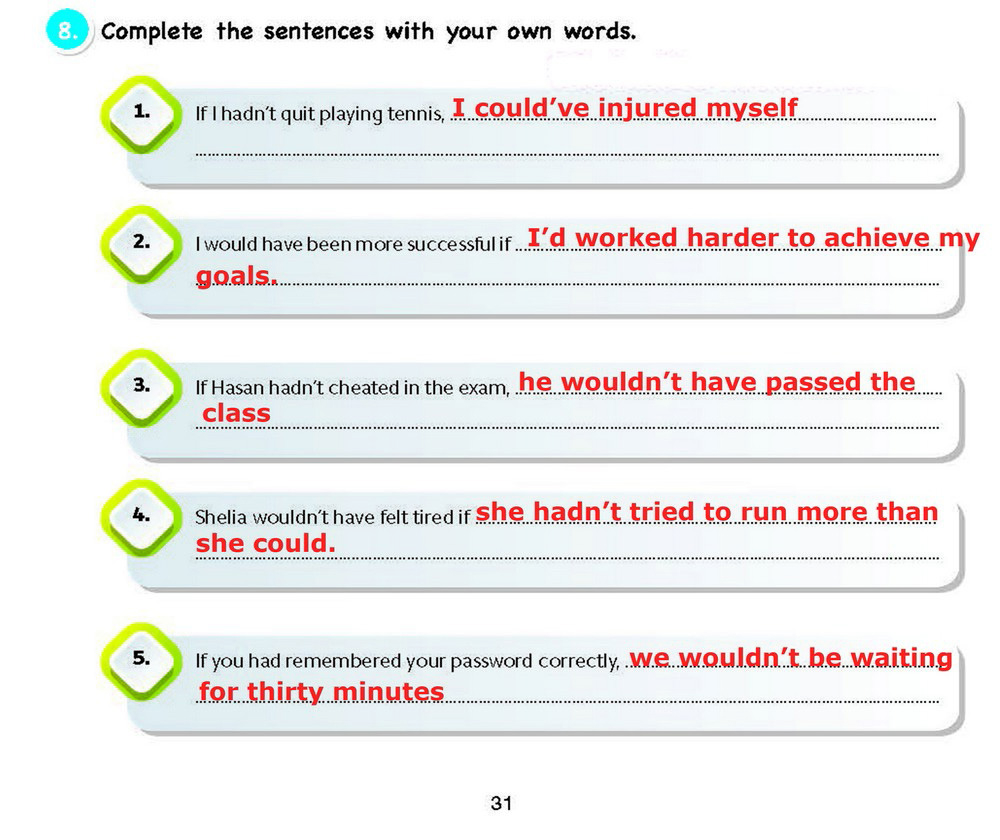 8. Complete the sentences with your own words.

1. If I hadn't quit playing tennis, I could've injured myself

2. I would have been more successful if I'd worked harder to achieve my goals.

3. If Hasan hadn't cheated in the exam, he wouldn't have passed the class

4. Shelia wouldn't have felt tired if she hadn't tried to run more than she could.

5. If you had remembered your password correctly, we wouldn't be waiting for thirty minutes

31